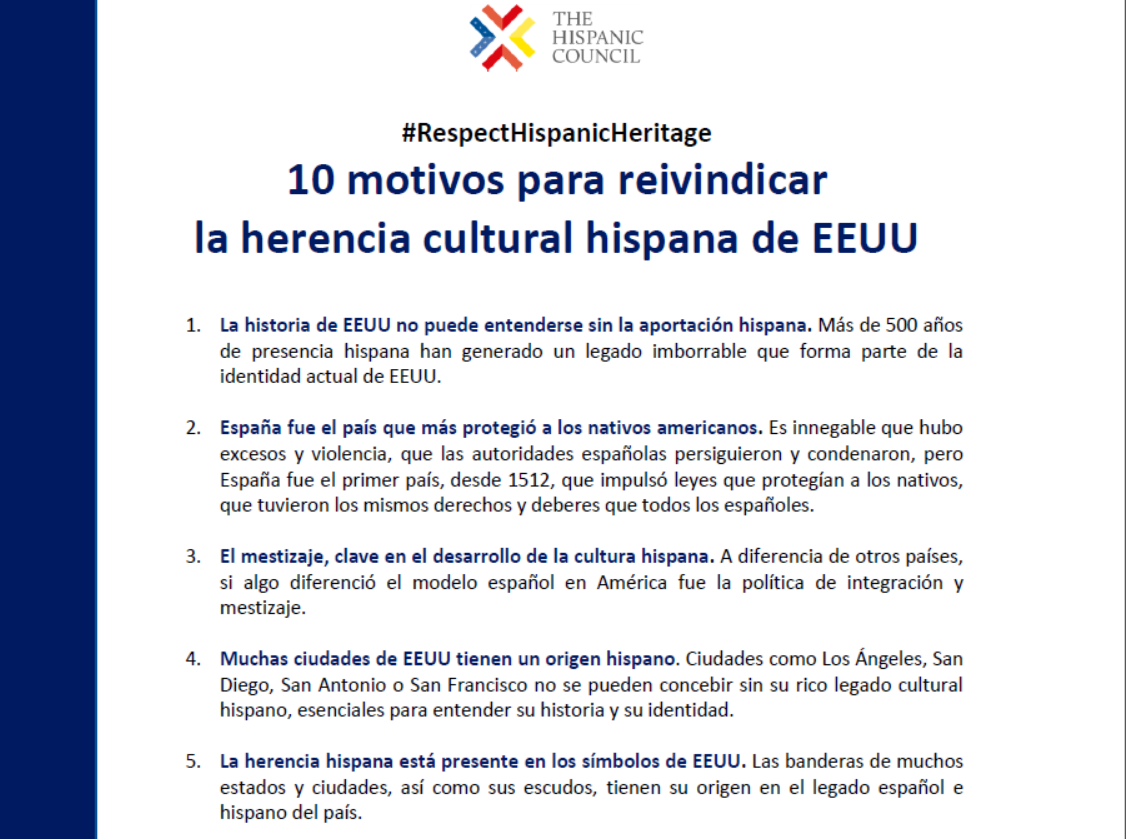 THE HISPANIC COUNCIL

#RespectHispanicHeritage

10 motivos para reivindicar la herencia cultural hispana de EEUU

1. La historia de EEUU no puede entenderse sin la aportación hispana. Más de 500 años de presencia hispana han generado un legado imborrable que forma parte de la identidad actual de EEUU.

2. España fue el país que más protegió a los nativos americanos. Es innegable que hubo excesos y violencia, que las autoridades españolas persiguieron y condenaron, pero España fue el primer país, desde 1512, que impulsó leyes que protegían a los nativos, que tuvieron los mismos derechos y deberes que todos los españoles.

3. El mestizaje, clave en el desarrollo de la cultura hispana. A diferencia de otros países, si algo diferenció el modelo español en América fue la política de integración y mestizaje.

4. Muchas ciudades de EEUU tienen un origen hispano. Ciudades como Los Ángeles, San Diego, San Antonio o San Francisco no se pueden concebir sin su rico legado cultural hispano, esenciales para entender su historia y su identidad.

5. La herencia hispana está presente en los símbolos de EEUU. Las banderas de muchos estados y ciudades, así como sus escudos, tienen su origen en el legado español e hispano del país.